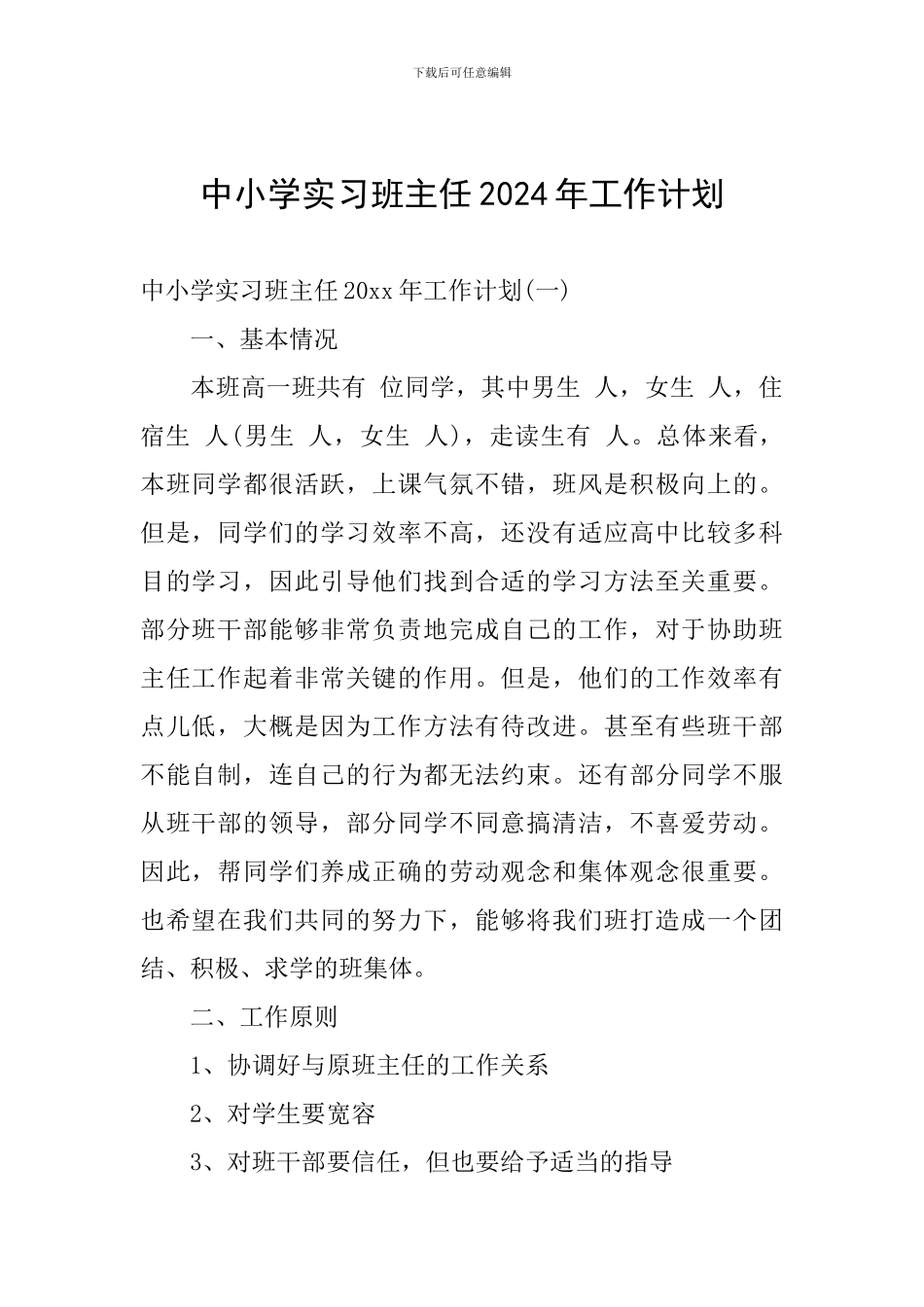 下载后可任意编辑

中小学实习班主任2024年工作计划

中小学实习班主任20xx年工作计划(一)

一、基本情况

本班高一班共有 位同学，其中男生 人，女生 人，住宿生 人(男生 人，女生 人)，走读生有 人。总体来看，本班同学都很活跃，上课气氛不错，班风是积极向上的。但是，同学们的学习效率不高，还没有适应高中比较多科目的学习，因此引导他们找到合适的学习方法至关重要。部分班干部能够非常负责地完成自己的工作，对于协助班主任工作起着非常关键的作用。但是，他们的工作效率有点儿低，大概是因为工作方法有待改进。甚至有些班干部不能自制，连自己的行为都无法约束。还有部分同学不服从班干部的领导，部分同学不同意搞清洁，不喜爱劳动。因此，帮同学们养成正确的劳动观念和集体观念很重要。也希望在我们共同的努力下，能够将我们班打造成一个团结、积极、求学的班集体。

二、工作原则

1、协调好与原班主任的工作关系

2、对学生要宽容

3、对班干部要信任，但也要给予适当的指导